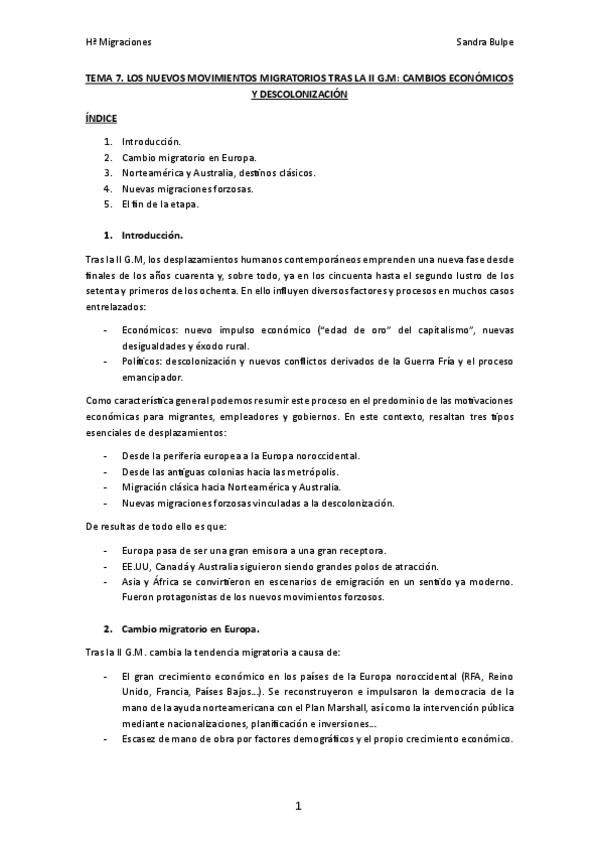 Hª Migraciones

Sandra Bulpe

TEMA 7. LOS NUEVOS MOVIMIENTOS MIGRATORIOS TRAS LA II G.M: CAMBIOS ECONÓMICOS Y DESCOLONIZACIÓN

ÍNDICE

1. Introducción.
2. Cambio migratorio en Europa.
3. Norteamérica y Australia, destinos clásicos.
4. Nuevas migraciones forzosas.
5. El fin de la etapa.

1. Introducción.

Tras la II G.M, los desplazamientos humanos contemporáneos emprenden una nueva fase desde finales de los años cuarenta y, sobre todo, ya en los cincuenta hasta el segundo lustro de los setenta y primeros de los ochenta. En ello influyen diversos factores y procesos en muchos casos entrelazados:

- Económicos: nuevo impulso económico ("edad de oro" del capitalismo", nuevas desigualdades y éxodo rural.
- Políticos: descolonización y nuevos conflictos derivados de la Guerra Fría y el proceso emancipador.

Como característica general podemos resumir este proceso en el predominio de las motivaciones económicas para migrantes, empleadores y gobiernos. En este contexto, resaltan tres tipos esenciales de desplazamientos:

- Desde la periferia europea a la Europa noroccidental.
- Desde las antiguas colonias hacia las metrópolis.
- Migración clásica hacia Norteamérica y Australia.
- Nuevas migraciones forzosas vinculadas a la descolonización.

De resultas de todo ello es que:

- Europa pasa de ser una gran emisora a una gran receptora.
- EE.UU, Canadá y Australia siguieron siendo grandes polos de atracción.
- Asia y África se convirtieron en escenarios de emigración en un sentido ya moderno. Fueron protagonistas de los nuevos movimientos forzosos.

2. Cambio migratorio en Europa.

Tras la II G.M. cambia la tendencia migratoria a causa de:

- El gran crecimiento económico en los países de la Europa noroccidental (RFA, Reino Unido, Francia, Países Bajos...). Se reconstruyeron e impulsaron la democracia de la mano de la ayuda norteamericana con el Plan Marshall, así como la intervención pública mediante nacionalizaciones, planificación e inversiones...
- Escasez de mano de obra por factores demográficos y el propio crecimiento económico.

1